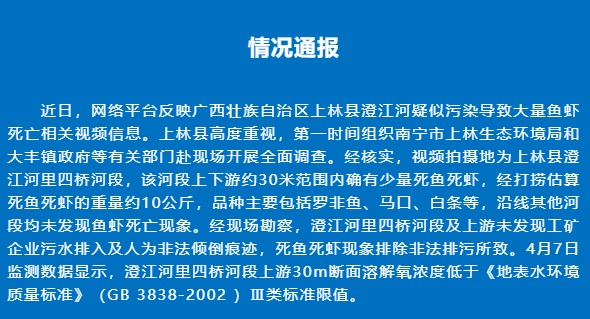 情况通报

近日，网络平台反映广西壮族自治区上林县澄江河疑似污染导致大量鱼虾死亡相关视频信息。上林县高度重视，第一时间组织南宁市上林生态环境局和大丰镇政府等有关部门赴现场开展全面调查。经核实，视频拍摄地为上林县澄江河里四桥河段，该河段上下游约30米范围内确有少量死鱼死虾，经打捞估算死鱼死虾的重量约10公斤，品种主要包括罗非鱼、马口、白条等，沿线其他河段均未发现鱼虾死亡现象。经现场勘察，澄江河里四桥河段及上游未发现工矿企业污水排入及人为非法倾倒痕迹，死鱼死虾现象排除非法排污所致。4月7日监测数据显示，澄江河里四桥河段上游30m断面溶解氧浓度低于《地表水环境质量标准》（GB 3838-2002 ）Ⅲ类标准限值。